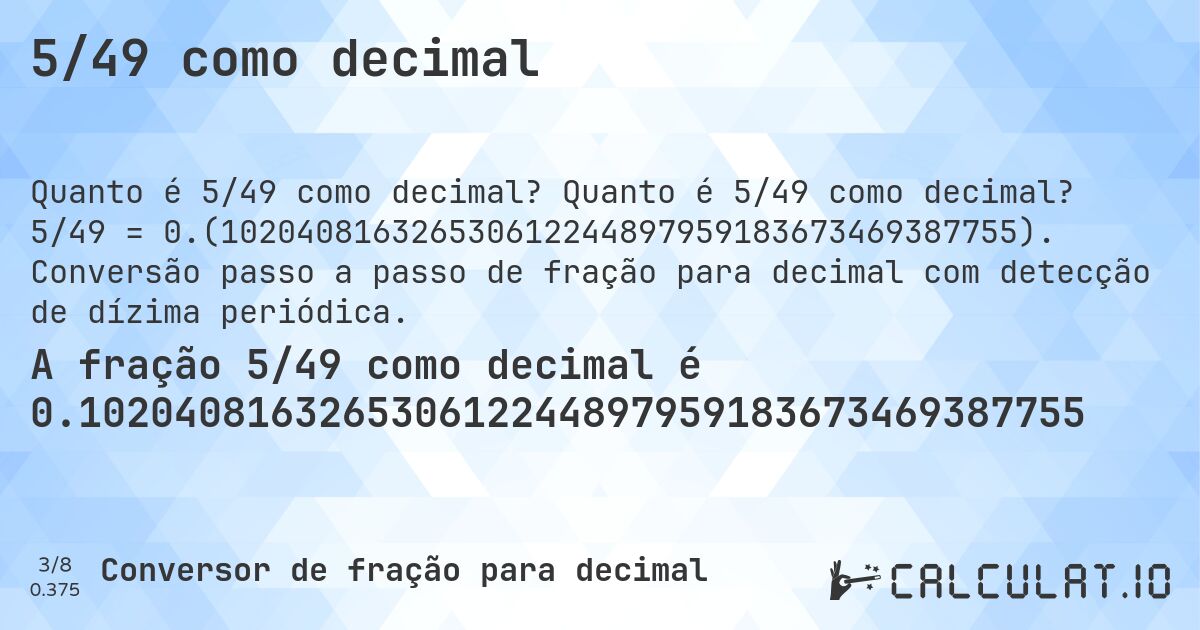 5/49 como decimal

Quanto é 5/49 como decimal? Quanto é 5/49 como decimal? 5/49 = 0.(102040816326530612244897959183673469387755). Conversão passo a passo de fração para decimal com detecção de dízima periódica.

A fração 5/49 como decimal é 0.102040816326530612244897959183673469387755

3/8
0.375
Conversor de fração para decimal

CALCULAT.IO